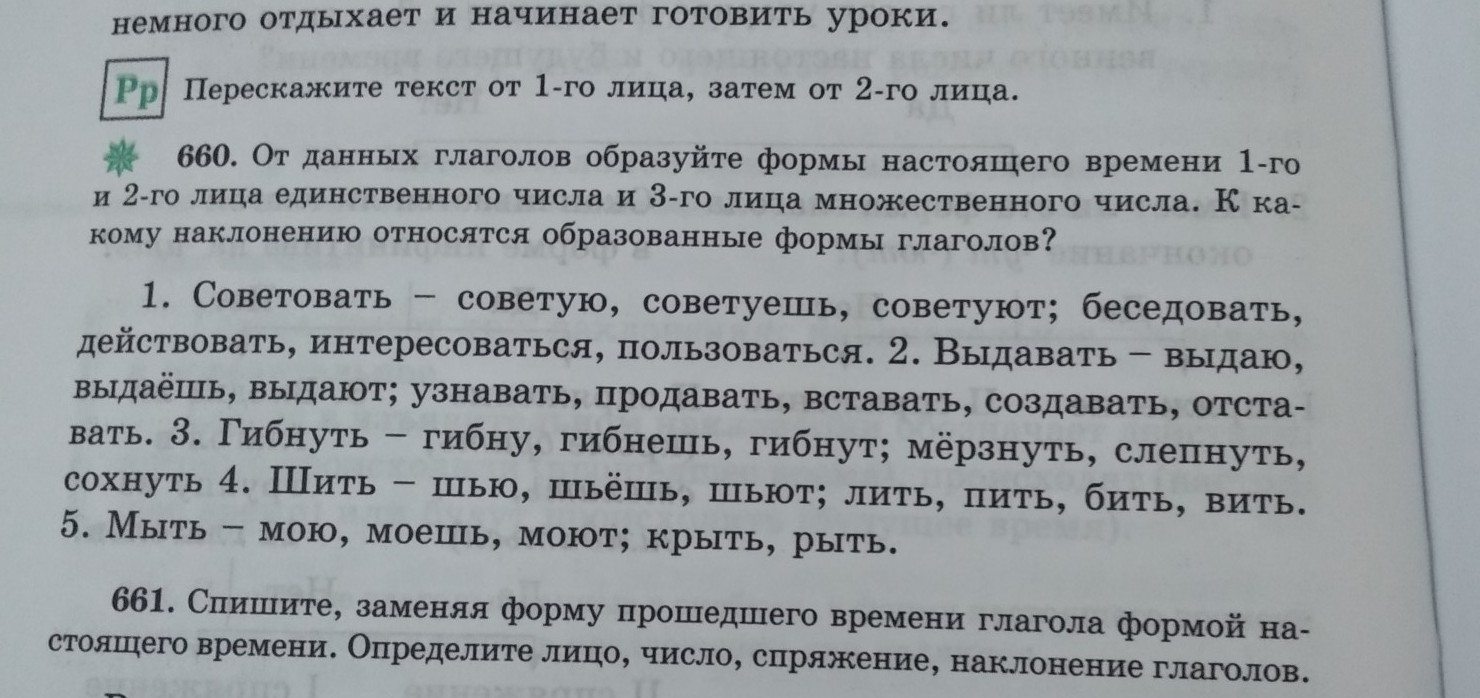 немного отдыхает и начинает готовить уроки.

Рр Перескажите текст от 1-го лица, затем от 2-го лица.

660. От данных глаголов образуйте формы настоящего времени 1-го и 2-го лица единственного числа и 3-го лица множественного числа. К какому наклонению относятся образованные формы глаголов?

1. Советовать – советую, советуешь, советуют; беседовать, действовать, интересоваться, пользоваться. 2. Выдавать – выдаю, выдаёшь, выдают; узнавать, продавать, вставать, создавать, отставать. 3. Гибнуть – гибну, гибнешь, гибнут; мёрзнуть, слепнуть, сохнуть 4. Шить – шью, шьёшь, шьют; лить, пить, бить, вить. 5. Мыть – мою, моешь, моют; крыть, рыть.

661. Спишите, заменяя форму прошедшего времени глагола формой настоящего времени. Определите лицо, число, спряжение, наклонение глаголов.